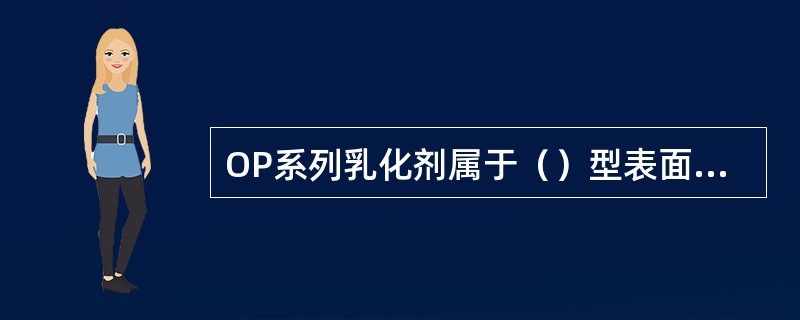 OP系列乳化剂属于（）型表面...